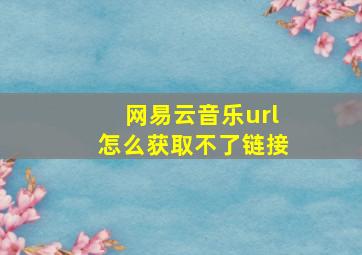 网易云音乐url
怎么获取不了链接